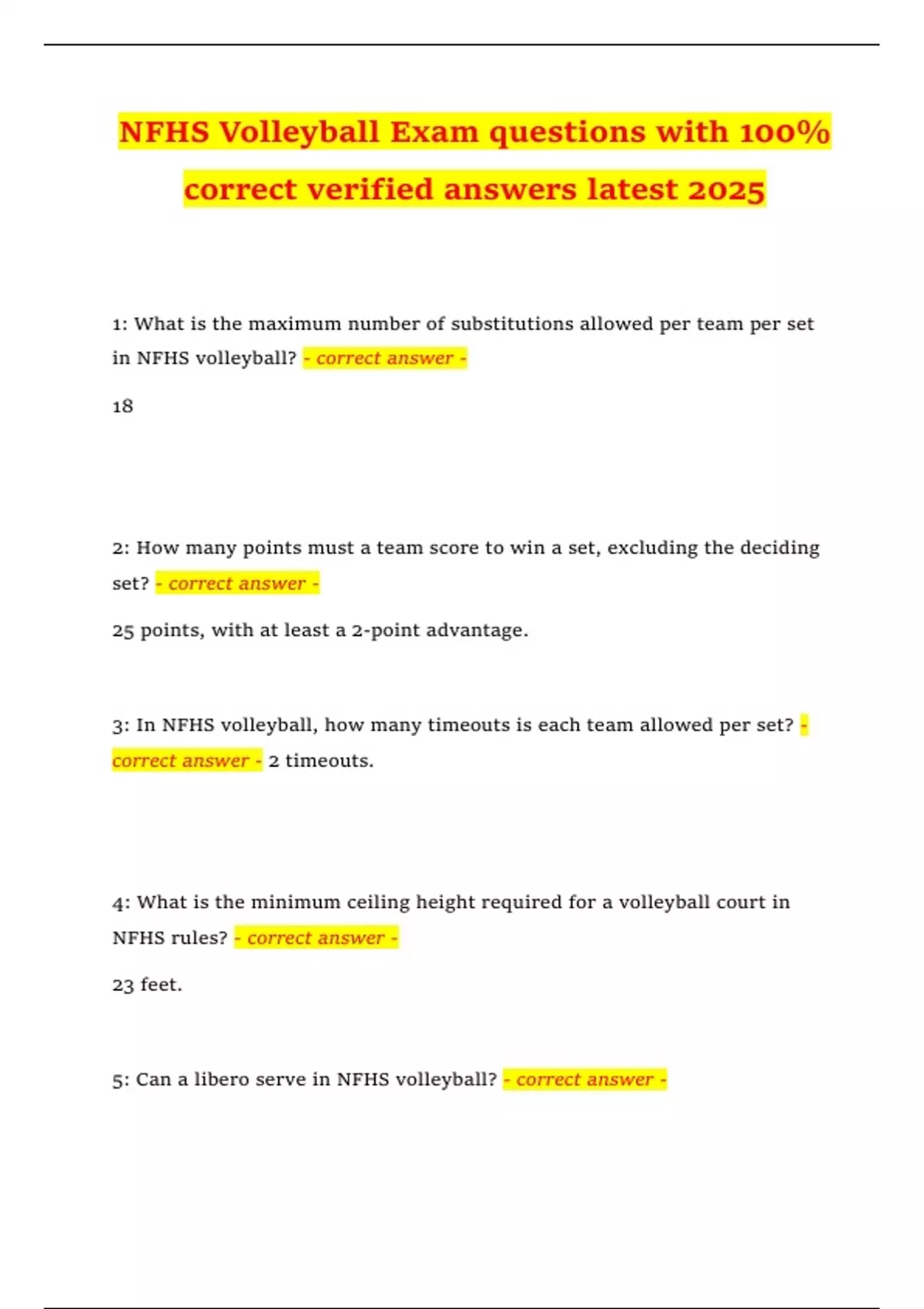 NFHS Volleyball Exam questions with 100% correct verified answers latest 2025

1: What is the maximum number of substitutions allowed per team per set in NFHS volleyball? - correct answer -

18

2: How many points must a team score to win a set, excluding the deciding set? - correct answer -

25 points, with at least a 2-point advantage.

3: In NFHS volleyball, how many timeouts is each team allowed per set? - correct answer - 2 timeouts.

4: What is the minimum ceiling height required for a volleyball court in NFHS rules? - correct answer -

23 feet.

5: Can a libero serve in NFHS volleyball? - correct answer -